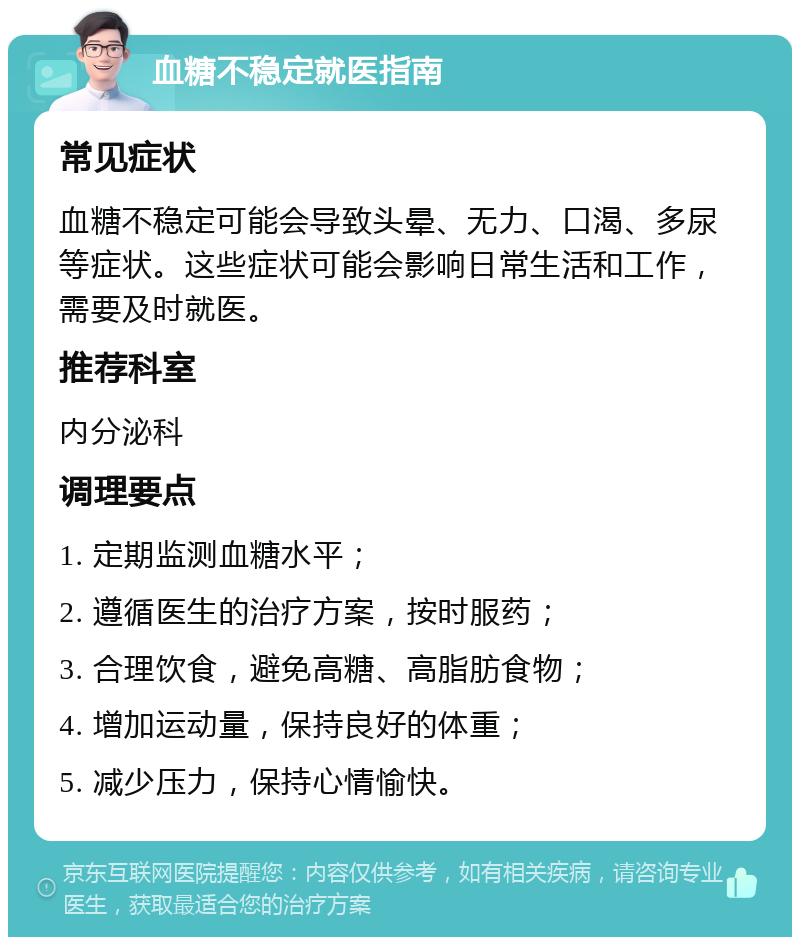 血糖不稳定就医指南

常见症状

血糖不稳定可能会导致头晕、无力、口渴、多尿等症状。这些症状可能会影响日常生活和工作，需要及时就医。

推荐科室

内分泌科

调理要点

1. 定期监测血糖水平；

2. 遵循医生的治疗方案，按时服药；

3. 合理饮食，避免高糖、高脂肪食物；

4. 增加运动量，保持良好的体重；

5. 减少压力，保持心情愉快。

京东互联网医院提醒您：内容仅供参考，如有相关疾病，请咨询专业医生，获取最适合您的治疗方案